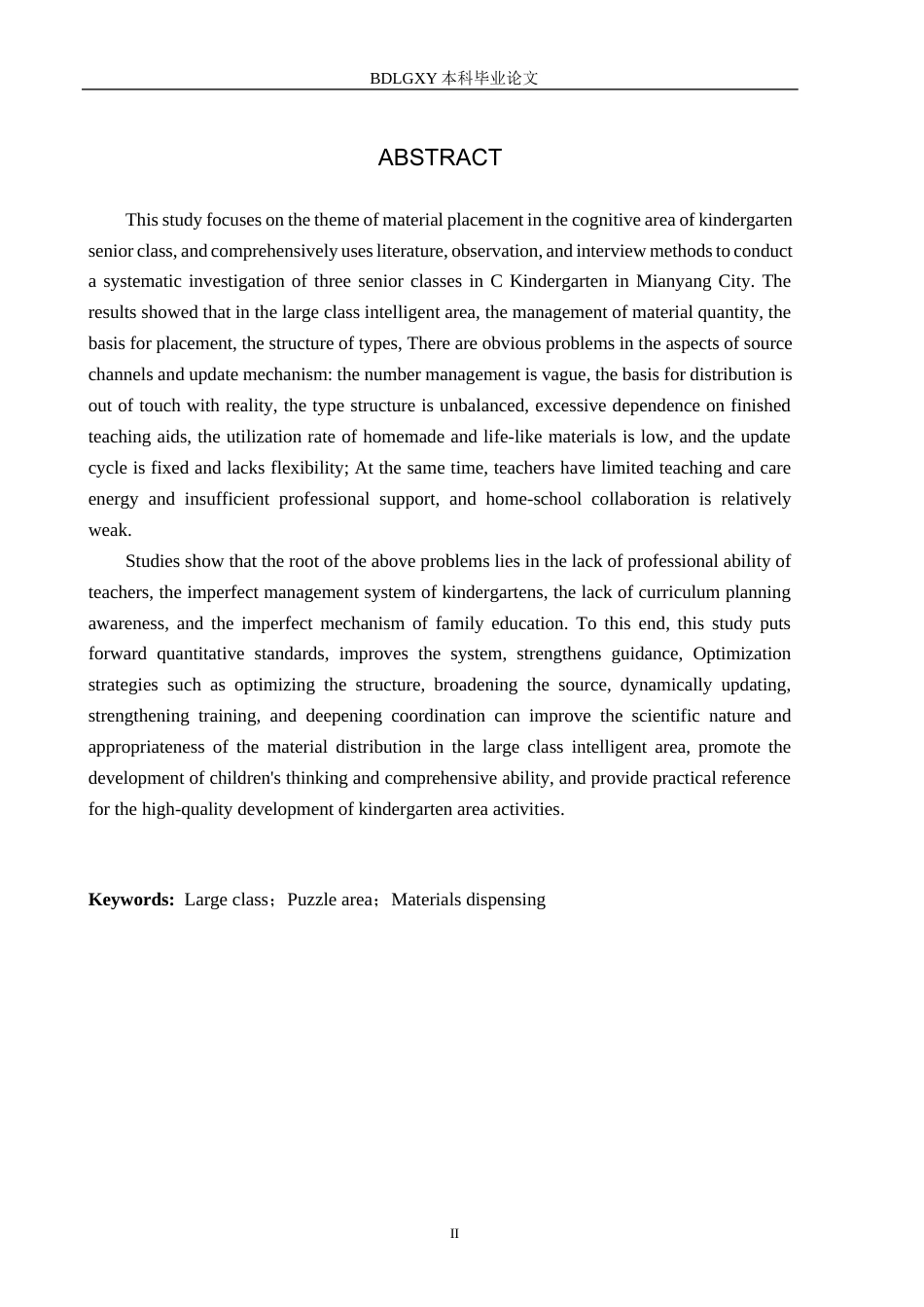 BDLGXY本科毕业论文

ABSTRACT

This study focuses on the theme of material placement in the cognitive area of kindergarten senior class, and comprehensively uses literature, observation, and interview methods to conduct a systematic investigation of three senior classes in C Kindergarten in Mianyang City. The results showed that in the large class intelligent area, the management of material quantity, the basis for placement, the structure of types, There are obvious problems in the aspects of source channels and update mechanism: the number management is vague, the basis for distribution is out of touch with reality, the type structure is unbalanced, excessive dependence on finished teaching aids, the utilization rate of homemade and life-like materials is low, and the update cycle is fixed and lacks flexibility; At the same time, teachers have limited teaching and care energy and insufficient professional support, and home-school collaboration is relatively weak.

Studies show that the root of the above problems lies in the lack of professional ability of teachers, the imperfect management system of kindergartens, the lack of curriculum planning awareness, and the imperfect mechanism of family education. To this end, this study puts forward quantitative standards, improves the system, strengthens guidance, Optimization strategies such as optimizing the structure, broadening the source, dynamically updating, strengthening training, and deepening coordination can improve the scientific nature and appropriateness of the material distribution in the large class intelligent area, promote the development of children's thinking and comprehensive ability, and provide practical reference for the high-quality development of kindergarten area activities.

Keywords: Large class；Puzzle area；Materials dispensing

II